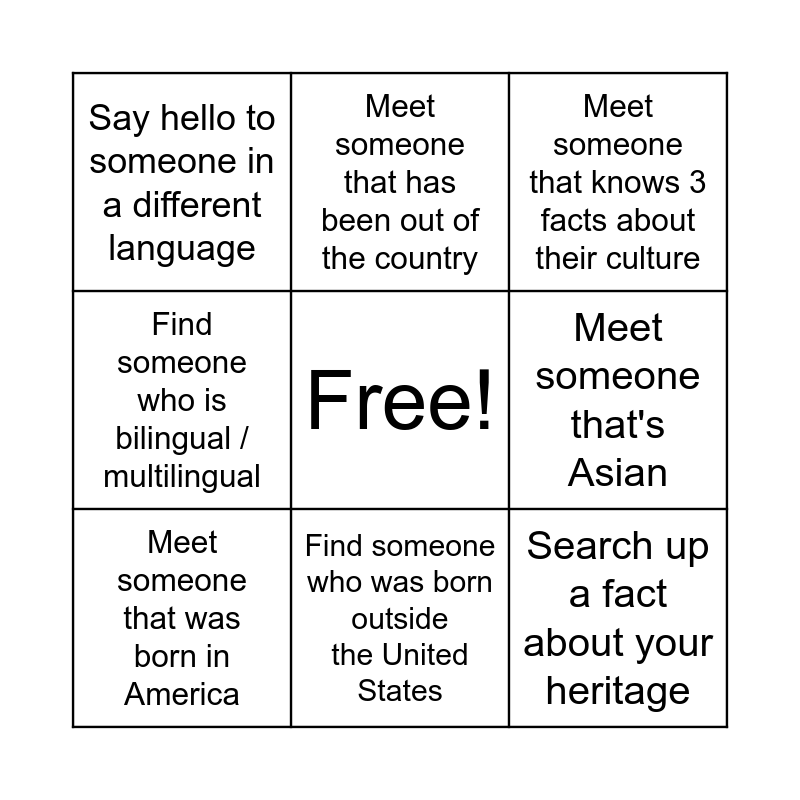 | Say hello to someone in a different language | Meet someone that has been out of the country | Meet someone that knows 3 facts about their culture |
|---|---|---|
| Find someone who is bilingual / multilingual | Free! | Meet someone that's Asian |
| Meet someone that was born in America | Find someone who was born outside the United States | Search up a fact about your heritage |